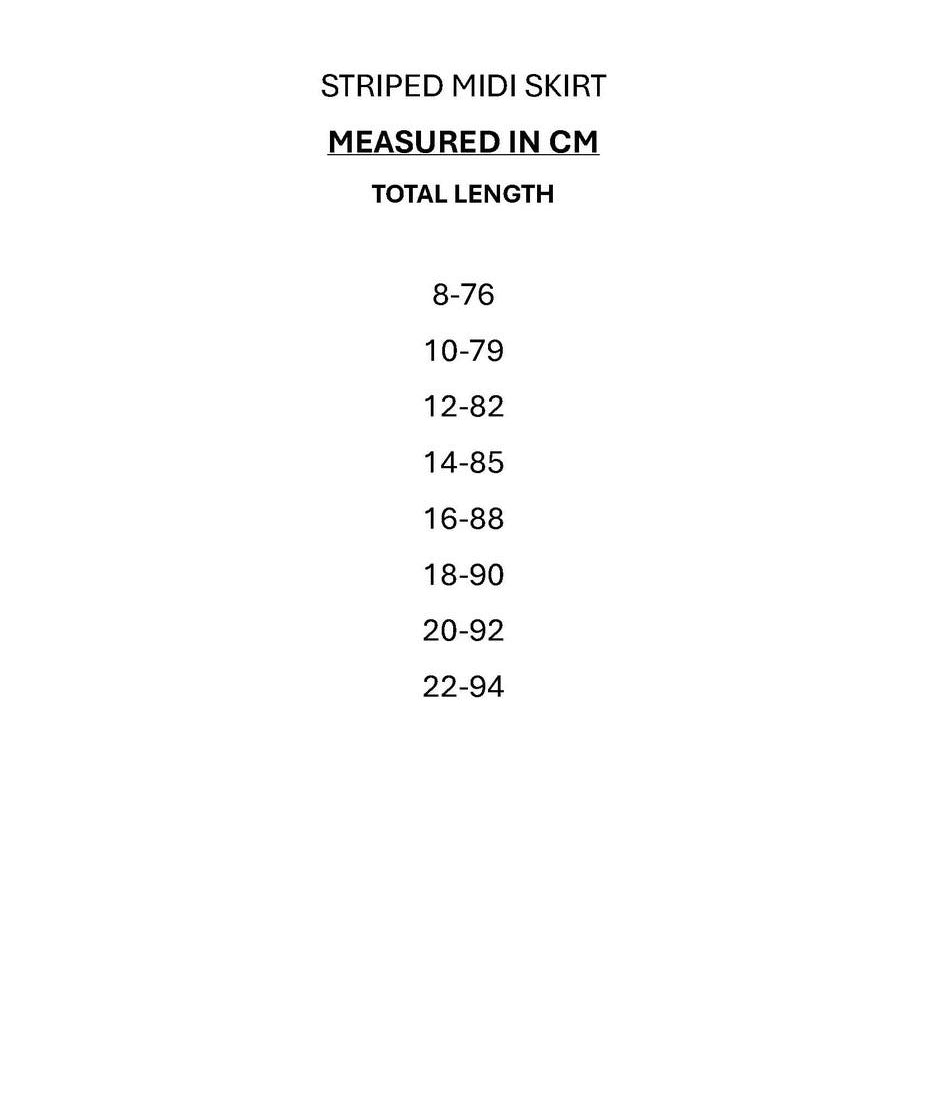 STRIPED MIDI SKIRT

MEASURED IN CM

TOTAL LENGTH

8-76

10-79

12-82

14-85

16-88

18-90

20-92

22-94